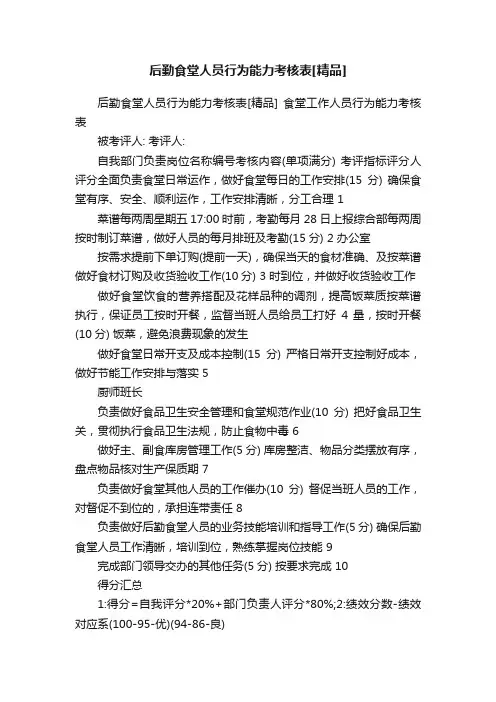 后勤食堂人员行为能力考核表[精品]

后勤食堂人员行为能力考核表[精品] 食堂工作人员行为能力考核表

被考评人: 考评人:

自我部门负责岗位名称编号考核内容(单项满分) 考评指标评分人评分全面负责食堂日常运作，做好食堂每日的工作安排(15 分) 确保食堂有序、安全、顺利运作，工作安排清晰，分工合理 1

菜谱每两周星期五 17:00 时前，考勤每月 28 日上报综合部每两周按时制订菜谱，做好人员的每月排班及考勤(15 分) 2 办公室

按需求提前下单订购(提前一天)，确保当天的食材准确、及按菜谱做好食材订购及收货验收工作(10 分) 3 时到位，并做好收货验收工作

做好食堂饮食的营养搭配及花样品种的调剂，提高饭菜质按菜谱执行，保证员工按时开餐，监督当班人员给员工打好 4 量，按时开餐(10 分) 饭菜，避免浪费现象的发生

做好食堂日常开支及成本控制(15 分) 严格日常开支控制好成本，做好节能工作安排与落实 5

厨师班长

负责做好食品卫生安全管理和食堂规范作业(10 分) 把好食品卫生关，贯彻执行食品卫生法规，防止食物中毒 6

做好主、副食库房管理工作(5 分) 库房整洁、物品分类摆放有序，盘点物品核对生产保质期 7

负责做好食堂其他人员的工作催办(10 分) 督促当班人员的工作，对督促不到位的，承担连带责任 8

负责做好后勤食堂人员的业务技能培训和指导工作(5 分) 确保后勤食堂人员工作清晰，培训到位，熟练掌握岗位技能 9

完成部门领导交办的其他任务(5 分) 按要求完成 10

得分汇总

1:得分＝自我评分*20%+部门负责人评分*80%;2:绩效分数-绩效对应系(100-95-优)(94-86-良)